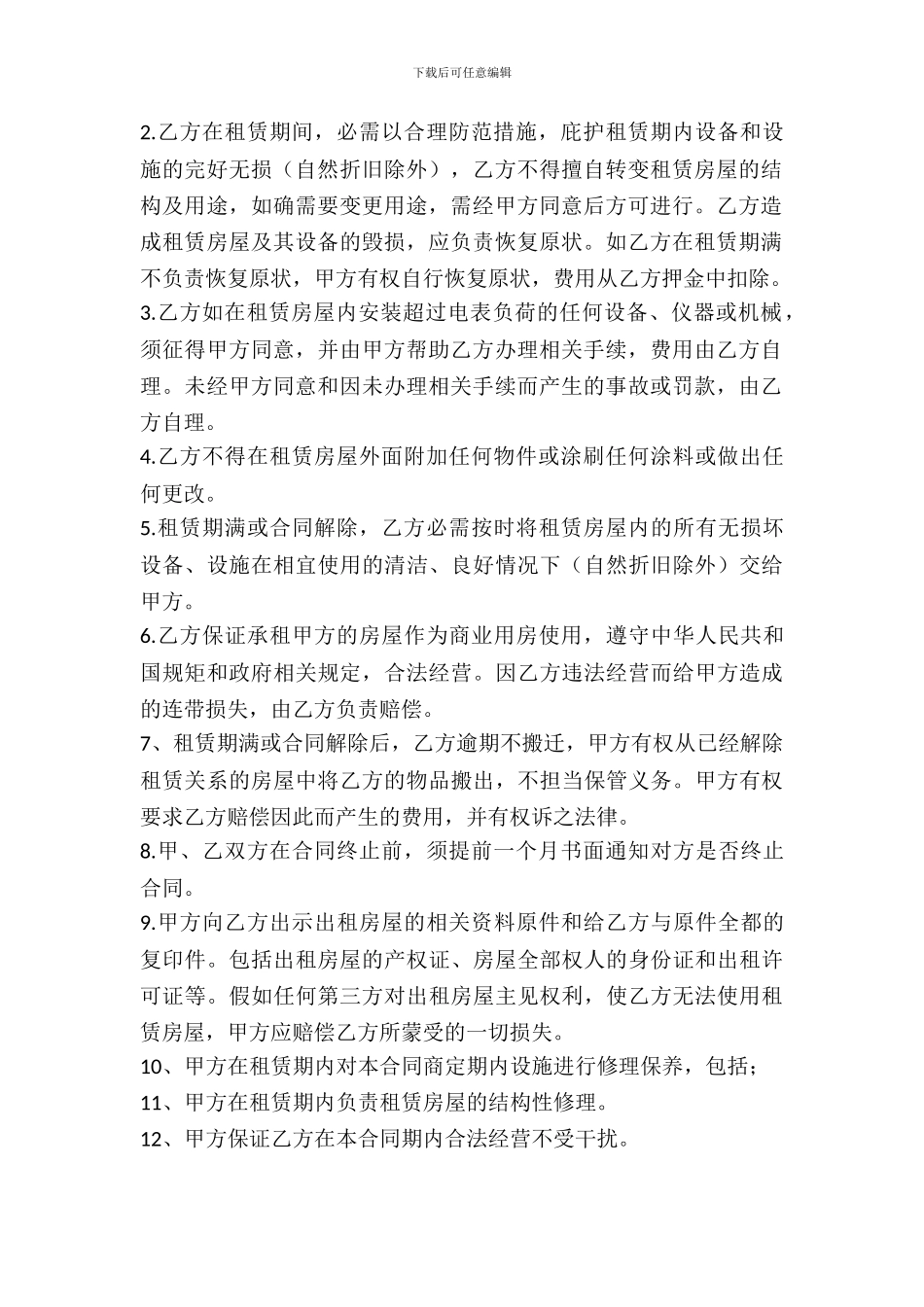 下载后可任意编辑

2.乙方在租赁期间，必需以合理防范措施，庇护租赁期内设备和设施的完好无损（自然折旧除外），乙方不得擅自转变租赁房屋的结构及用途，如确需要变更用途，需经甲方同意后方可进行。乙方造成租赁房屋及其设备的毁损，应负责恢复原状。如乙方在租赁期满不负责恢复原状，甲方有权自行恢复原状，费用从乙方押金中扣除。
3.乙方如在租赁房屋内安装超过电表负荷的任何设备、仪器或机械，须征得甲方同意，并由甲方帮助乙方办理相关手续，费用由乙方自理。未经甲方同意和因未办理相关手续而产生的事故或罚款，由乙方自理。
4.乙方不得在租赁房屋外面附加任何物件或涂刷任何涂料或做出任何更改。
5.租赁期满或合同解除，乙方必需按时将租赁房屋内的所有无损坏设备、设施在相宜使用的清洁、良好情况下（自然折旧除外）交给甲方。
6.乙方保证承租甲方的房屋作为商业用房使用，遵守中华人民共和国规矩和政府相关规定，合法经营。因乙方违法经营而给甲方造成的连带损失，由乙方负责赔偿。
7、租赁期满或合同解除后，乙方逾期不搬迁，甲方有权从已经解除租赁关系的房屋中将乙方的物品搬出，不担当保管义务。甲方有权要求乙方赔偿因此而产生的费用，并有权诉之法律。
8.甲、乙双方在合同终止前，须提前一个月书面通知对方是否终止合同。
9.甲方向乙方出示出租房屋的相关资料原件和给乙方与原件全都的复印件。包括出租房屋的产权证、房屋全部权人的身份证和出租许可证等。假如任何第三方对出租房屋主见权利，使乙方无法使用租赁房屋，甲方应赔偿乙方所蒙受的一切损失。
10、甲方在租赁期内对本合同商定期内设施进行修理保养，包括；
11、甲方在租赁期内负责租赁房屋的结构性修理。
12、甲方保证乙方在本合同期内合法经营不受干扰。